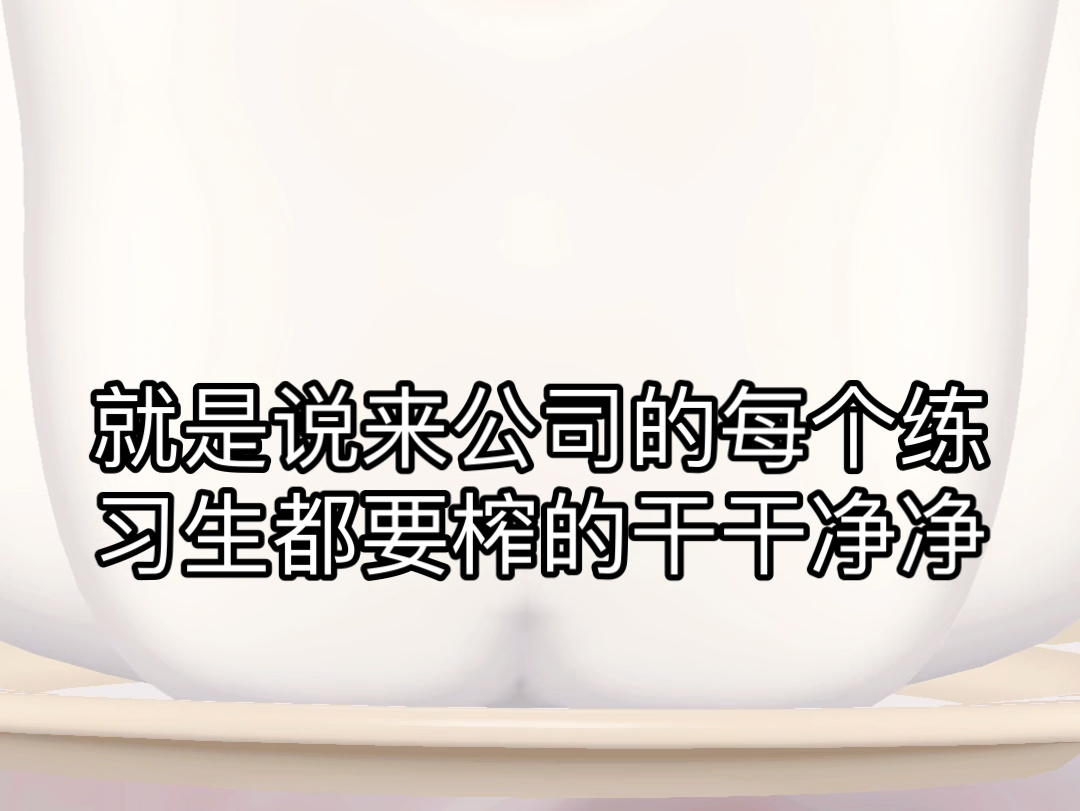 就是说来公司的每个练习生都要榨的干干净净